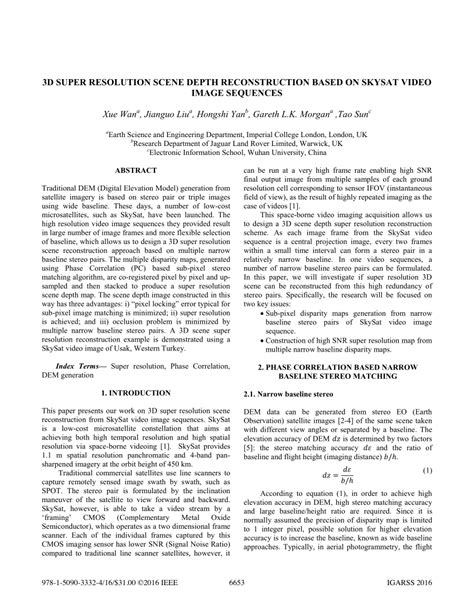 3D SUPER RESOLUTION SCENE DEPTH RECONSTRUCTION BASED ON SKYSAT VIDEO IMAGE SEQUENCES

Xue Wan$^a$, Jianguo Liu$^a$, Hongshi Yan$^b$, Gareth L.K. Morgan$^a$ ,Tao Sun$^c$

$^a$Earth Science and Engineering Department, Imperial College London, London, UK
$^b$Research Department of Jaguar Land Rover Limited, Warwick, UK
$^c$Electronic Information School, Wuhan University, China

ABSTRACT

Traditional DEM (Digital Elevation Model) generation from satellite imagery is based on stereo pair or triple images using wide baseline. These days, a number of low-cost microsatellites, such as SkySat, have been launched. The high resolution video image sequences they provided result in large number of image frames and more flexible selection of baseline, which allows us to design a 3D super resolution scene reconstruction approach based on multiple narrow baseline stereo pairs. The multiple disparity maps, generated using Phase Correlation (PC) based sub-pixel stereo matching algorithm, are co-registered pixel by pixel and up-sampled and then stacked to produce a super resolution scene depth map. The scene depth image constructed in this way has three advantages: i) "pixel locking" error typical for sub-pixel image matching is minimized; ii) super resolution is achieved; and iii) occlusion problem is minimized by multiple narrow baseline stereo pairs. A 3D scene super resolution reconstruction example is demonstrated using a SkySat video image of Usak, Western Turkey.

Index Terms— Super resolution, Phase Correlation, DEM generation

1. INTRODUCTION

This paper presents our work on 3D super resolution scene reconstruction from SkySat video image sequences. SkySat is a low-cost microsatellite constellation that aims at achieving both high temporal resolution and high spatial resolution via space-borne videoing [1]. SkySat provides 1.1 m spatial resolution panchromatic and 4-band pan-sharpened imagery at the orbit height of 450 km.

Traditional commercial satellites use line scanners to capture remotely sensed image swath by swath, such as SPOT. The stereo pair is formulated by the inclination maneuver of the satellite to view forward and backward. SkySat, however, is able to take a video stream by a 'framing' CMOS (Complementary Metal Oxide Semiconductor), which operates as a two dimensional frame scanner. Each of the individual frames captured by this CMOS imaging sensor has lower SNR (Signal Noise Ratio) compared to traditional line scanner satellites, however, it can be run at a very high frame rate enabling high SNR final output image from multiple samples of each ground resolution cell corresponding to sensor IFOV (instantaneous field of view), as the result of highly repeated imaging as the case of videos [1].

This space-borne video imaging acquisition allows us to design a 3D scene depth super resolution reconstruction scheme. As each image frame from the SkySat video sequence is a central projection image, every two frames within a small time interval can form a stereo pair in a relatively narrow baseline. In one video sequences, a number of narrow baseline stereo pairs can be formulated. In this paper, we will investigate if super resolution 3D scene can be reconstructed from this high redundancy of stereo pairs. Specifically, the research will be focused on two key issues:
• Sub-pixel disparity maps generation from narrow baseline stereo pairs of SkySat video image sequence.
• Construction of high SNR super resolution map from multiple narrow baseline disparity maps.

2. PHASE CORRELATION BASED NARROW BASELINE STEREO MATCHING

2.1. Narrow baseline stereo

DEM data can be generated from stereo EO (Earth Observation) satellite images [2-4] of the same scene taken with different view angles or separated by a baseline. The elevation accuracy of DEM $dz$ is determined by two factors [5]: the stereo matching accuracy $d\varepsilon$ and the ratio of baseline and flight height (imaging distance) $b/h$.

$dz = \frac{d\varepsilon}{b/h}$ (1)

According to equation (1), in order to achieve high elevation accuracy in DEM, high stereo matching accuracy and large baseline/height ratio are required. Since it is normally assumed the precision of disparity map is limited to 1 integer pixel, possible solution for higher elevation accuracy is to increase the baseline, known as wide baseline approaches. Typically, in aerial photogrammetry, the flight

978-1-5090-3332-4/16/$31.00 ©2016 IEEE 6653 IGARSS 2016